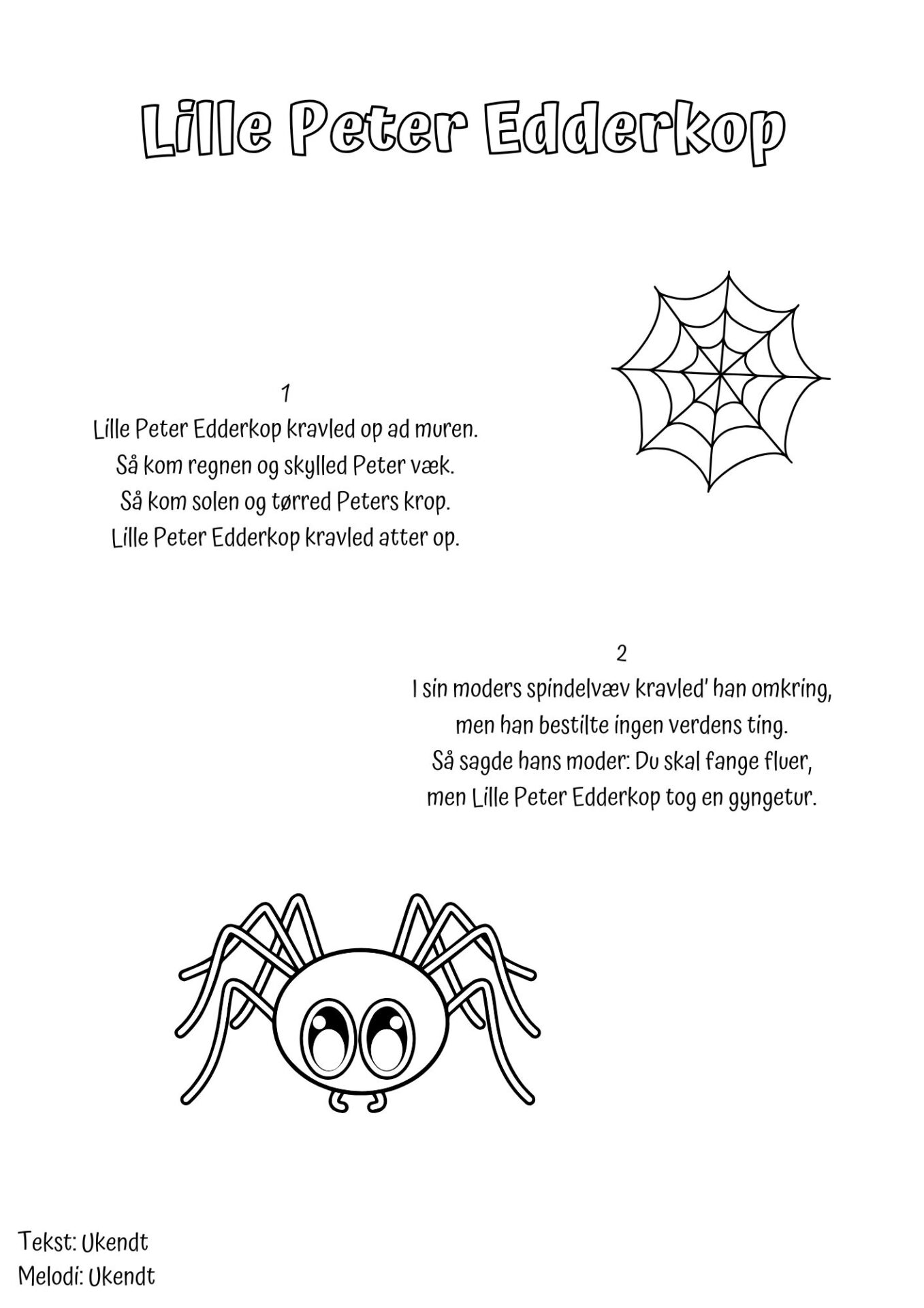 Lille Peter Edderkop

1
Lille Peter Edderkop kravled op ad muren.
Så kom regnen og skylled Peter væk.
Så kom solen og tørred Peters krop.
Lille Peter Edderkop kravled atter op.

2
I sin moders spindelvæv kravled' han omkring,
men han bestilte ingen verdens ting.
Så sagde hans moder: Du skal fange fluer,
men Lille Peter Edderkop tog en gyngetur.

Tekst: Ukendt
Melodi: Ukendt